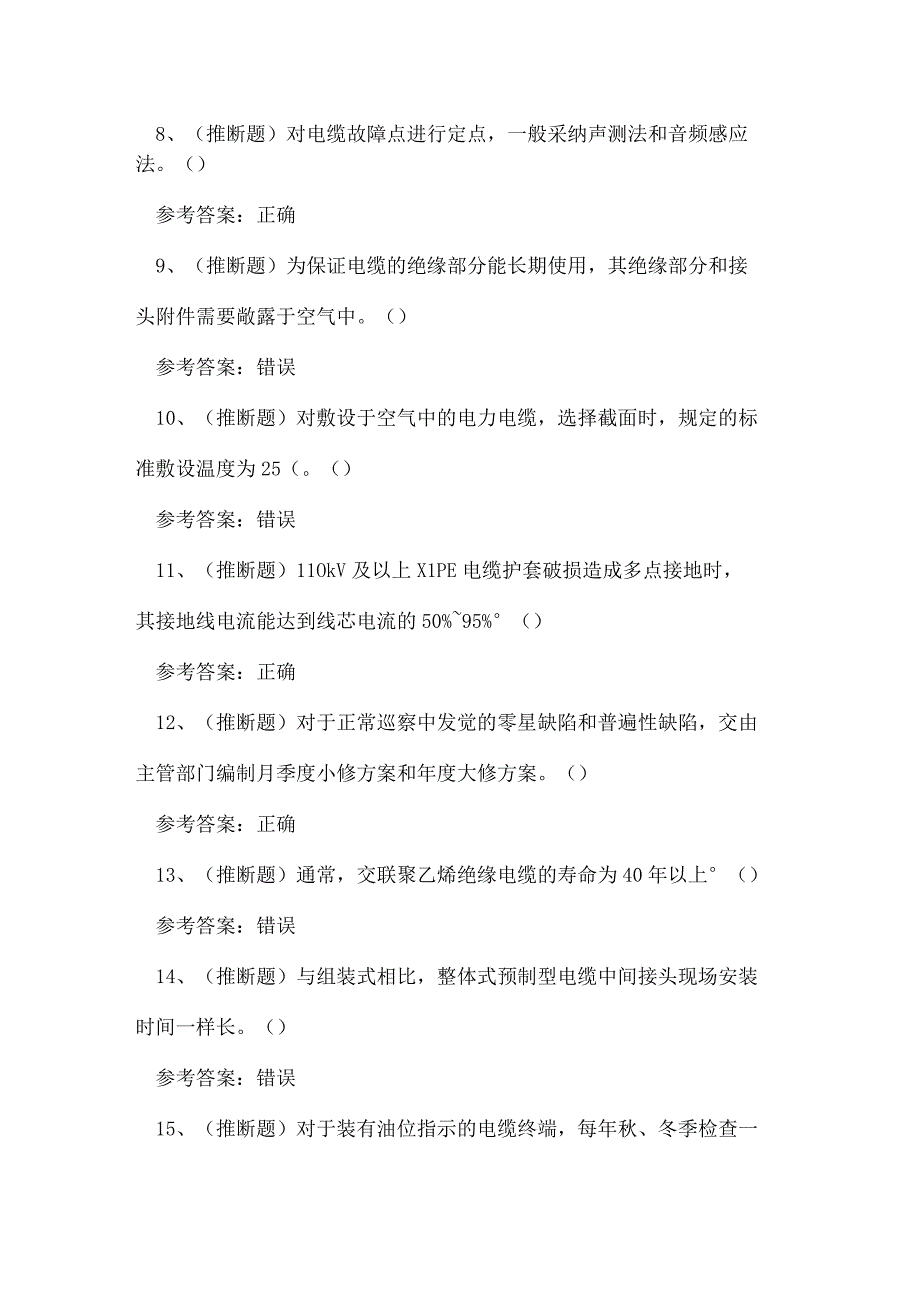 8、（推断题）对电缆故障点进行定点，一般采纳声测法和音频感应法。（）

参考答案：正确

9、（推断题）为保证电缆的绝缘部分能长期使用，其绝缘部分和接头附件需要敞露于空气中。（）

参考答案：错误

10、（推断题）对敷设于空气中的电力电缆，选择截面时，规定的标准敷设温度为25（。（）

参考答案：错误

11、（推断题）110kV及以上X1PE电缆护套破损造成多点接地时，其接地线电流能达到线芯电流的50%~95%°（）

参考答案：正确

12、（推断题）对于正常巡察中发觉的零星缺陷和普遍性缺陷，交由主管部门编制月季度小修方案和年度大修方案。（）

参考答案：正确

13、（推断题）通常，交联聚乙烯绝缘电缆的寿命为40年以上°（）

参考答案：错误

14、（推断题）与组装式相比，整体式预制型电缆中间接头现场安装时间一样长。（）

参考答案：错误

15、（推断题）对于装有油位指示的电缆终端，每年秋、冬季检查一